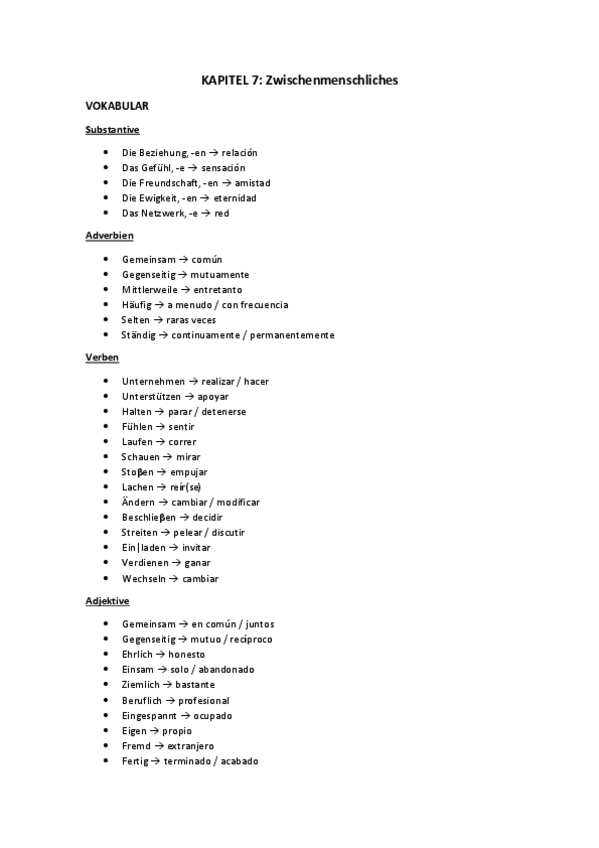 KAPITEL 7: Zwischenmenschliches

VOKABULAR

Substantive

- Die Beziehung, -en → relación
- Das Gefühl, -e → sensación
- Die Freundschaft, -en → amistad
- Die Ewigkeit, -en → eternidad
- Das Netzwerk, -e → red

Adverbien

- Gemeinsam → común
- Gegenseitig → mutuamente
- Mittlerweile → entretanto
- Häufig → a menudo / con frecuencia
- Selten → raras veces
- Ständig → continuamente / permanentemente

Verben

- Unternehmen → realizar / hacer
- Unterstützen → apoyar
- Halten → parar / detenerse
- Fühlen → sentir
- Laufen → correr
- Schauen → mirar
- Stoβen → empujar
- Lachen → reír(se)
- Ändern → cambiar / modificar
- Beschlieβen → decidir
- Streiten → pelear / discutir
- Ein|laden → invitar
- Verdienen → ganar
- Wechseln → cambiar

Adjektive

- Gemeinsam → en común / juntos
- Gegenseitig → mutuo / recíproco
- Ehrlich → honesto
- Einsam → solo / abandonado
- Ziemlich → bastante
- Beruflich → profesional
- Eingespannt → ocupado
- Eigen → propio
- Fremd → extranjero
- Fertig → terminado / acabado